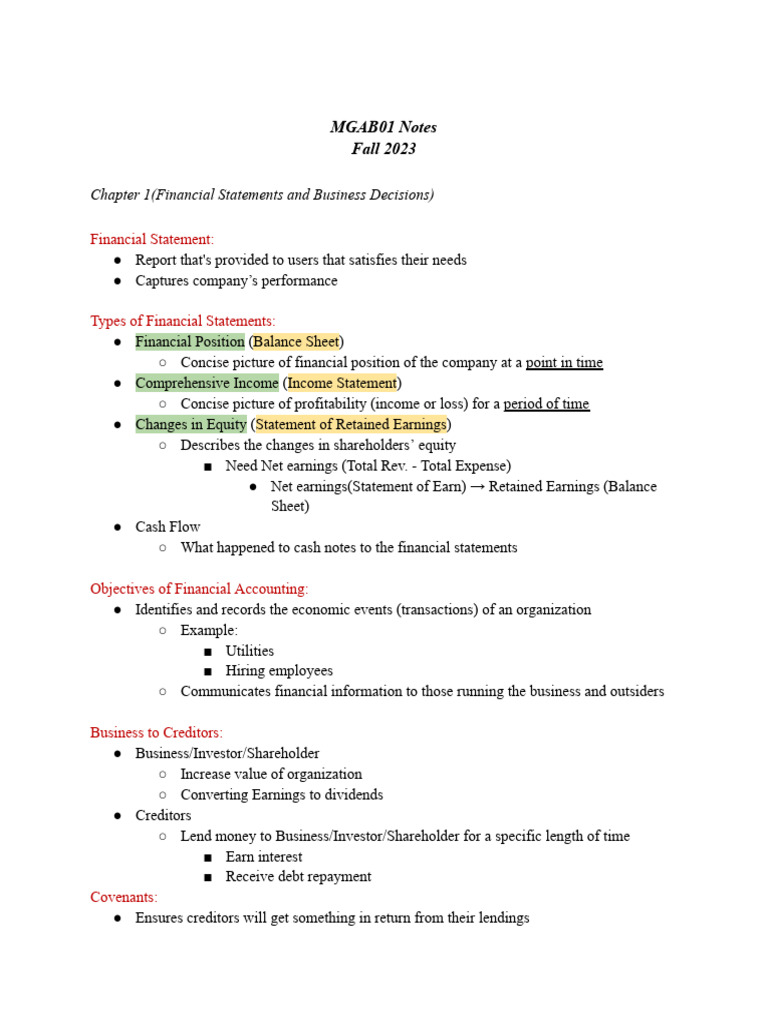 MGAB01 Notes
Fall 2023

Chapter 1(Financial Statements and Business Decisions)

Financial Statement:
● Report that's provided to users that satisfies their needs
● Captures company's performance

Types of Financial Statements:
● Financial Position (Balance Sheet)
  ○ Concise picture of financial position of the company at a point in time
● Comprehensive Income (Income Statement)
  ○ Concise picture of profitability (income or loss) for a period of time
● Changes in Equity (Statement of Retained Earnings)
  ○ Describes the changes in shareholders' equity
    ■ Need Net earnings (Total Rev. - Total Expense)
      ● Net earnings(Statement of Earn) → Retained Earnings (Balance Sheet)
● Cash Flow
  ○ What happened to cash notes to the financial statements

Objectives of Financial Accounting:
● Identifies and records the economic events (transactions) of an organization
  ○ Example:
    ■ Utilities
    ■ Hiring employees
  ○ Communicates financial information to those running the business and outsiders

Business to Creditors:
● Business/Investor/Shareholder
  ○ Increase value of organization
  ○ Converting Earnings to dividends
● Creditors
  ○ Lend money to Business/Investor/Shareholder for a specific length of time
    ■ Earn interest
    ■ Receive debt repayment
Covenants:
● Ensures creditors will get something in return from their lendings